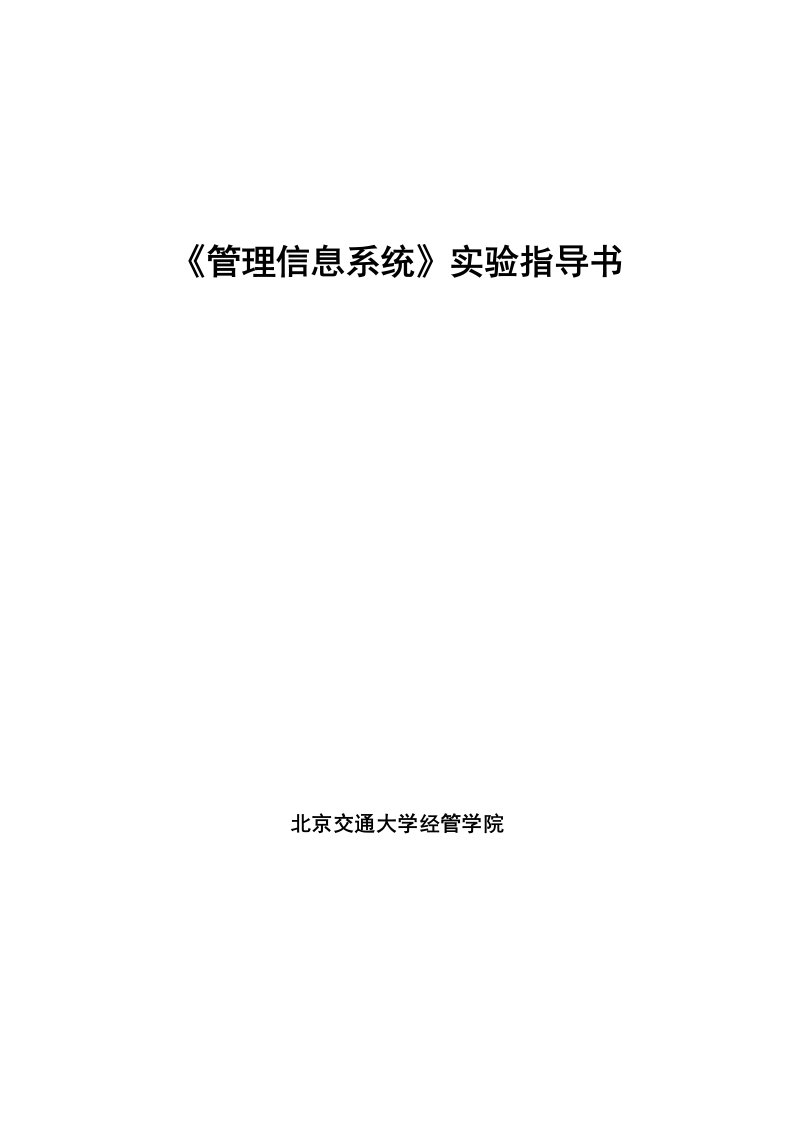 《管理信息系统》实验指导书

北京交通大学经管学院